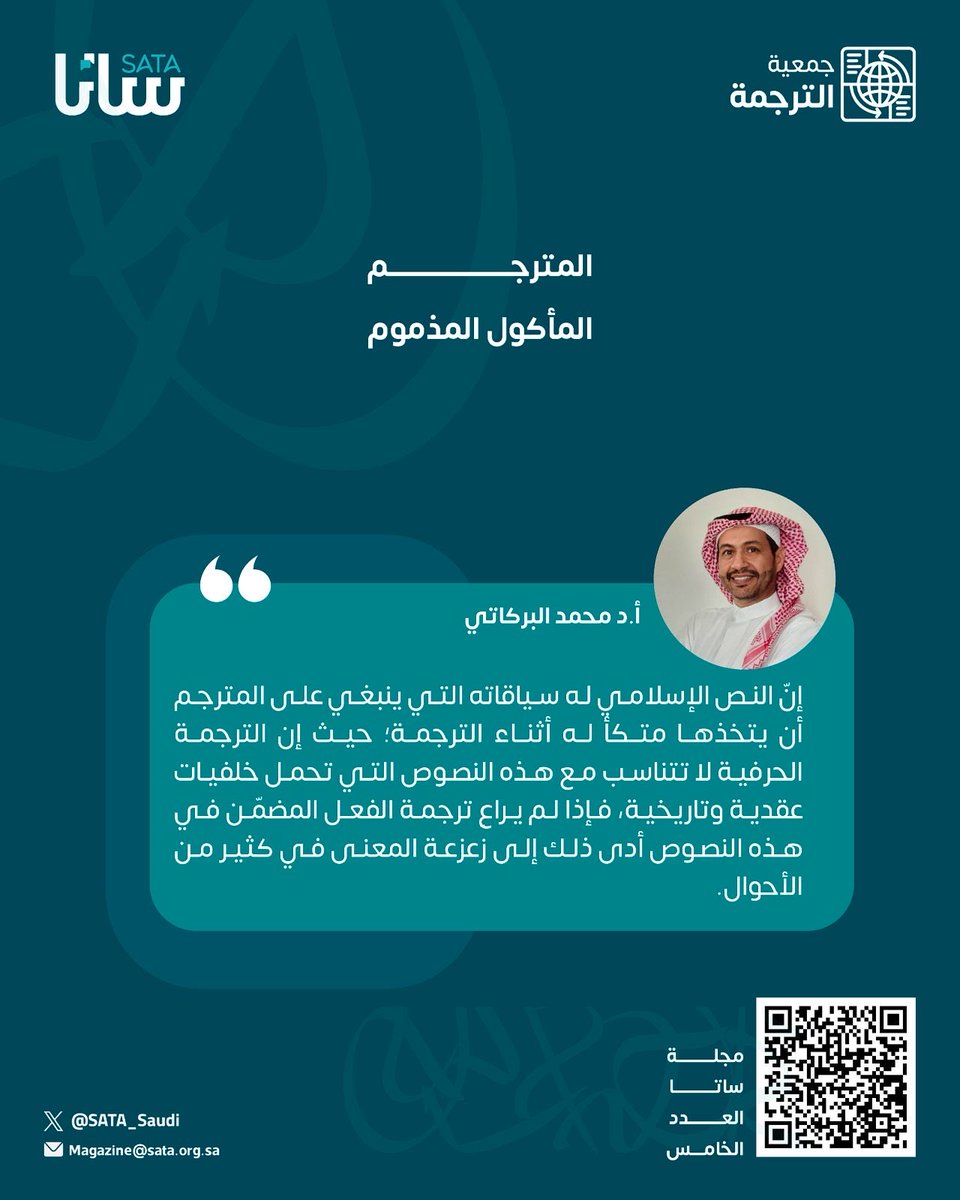 جمعية
الترجمة

SATA
ساتا

المترجم
المأكول المذموم

أ.د محمد البركاتي

إنّ النص الإسلامي له سياقاته التي ينبغي على المترجم أن يتخذها متكأً له أثناء الترجمة؛ حيث إن الترجمة الحرفية لا تتناسب مع هذه النصوص التي تحمل خلفيات عقدية وتاريخية، فإذا لم يراع ترجمة الفعل المضمّن في هذه النصوص أدى ذلك إلى زعزعة المعنى في كثير من الأحوال.

مجلة
ساتا
العدد
الخامس

@SATA_Saudi
Magazine@sata.org.sa